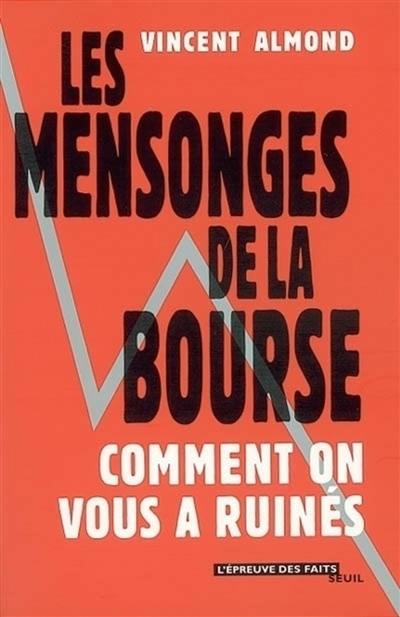 VINCENT ALMOND

LES MENSONGES DE LA BOURSE

COMMENT ON VOUS A RUINÉS

L'ÉPREUVE DES FAITS
SEUIL